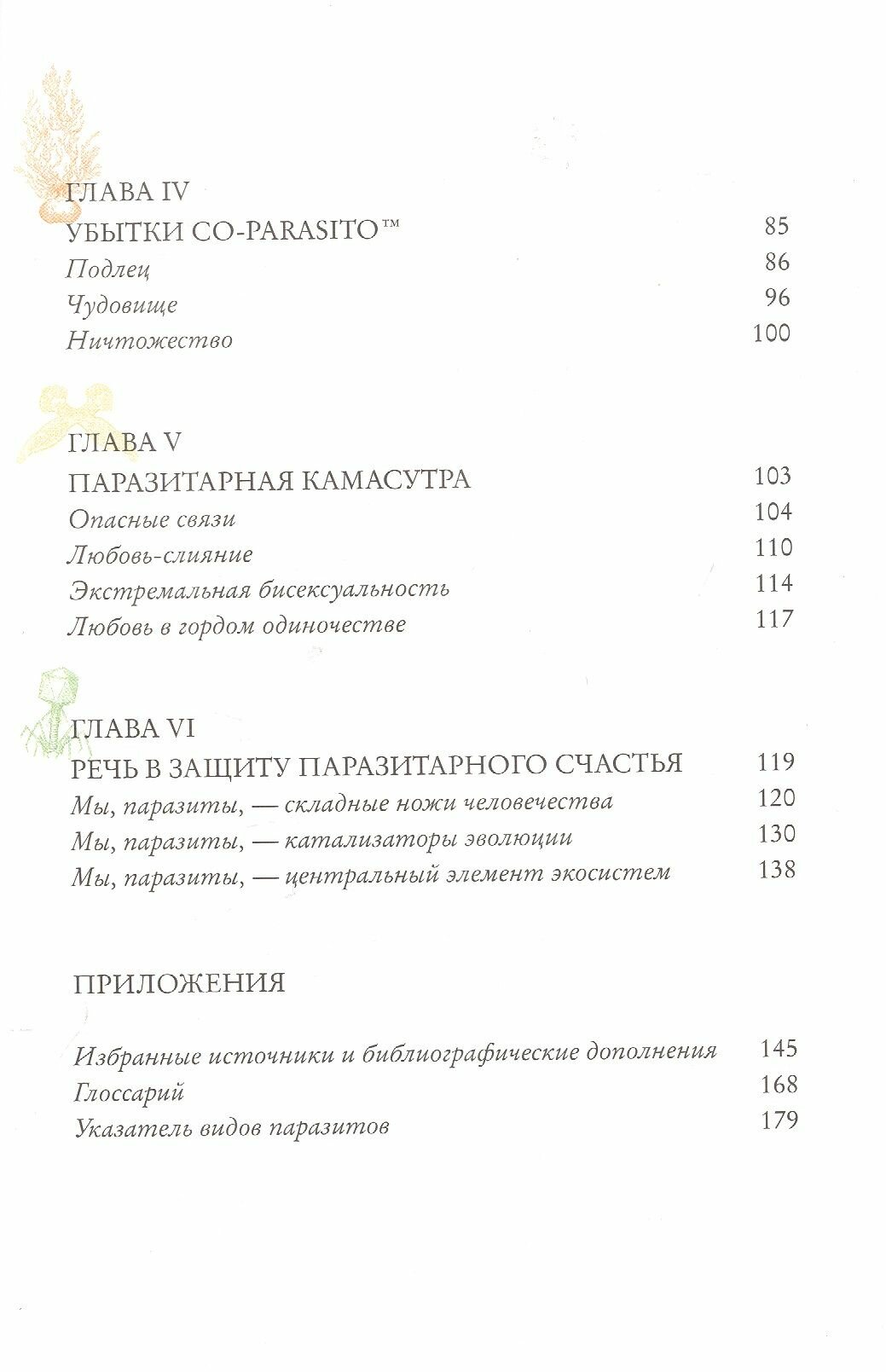 ГЛАВА IV
УБЫТКИ CO-PARASITO™ 85
Подлец 86
Чудовище 96
Ничтожество 100

ГЛАВА V
ПАРАЗИТАРНАЯ КАМАСУТРА 103
Опасные связи 104
Любовь-слияние 110
Экстремальная бисексуальность 114
Любовь в гордом одиночестве 117

ГЛАВА VI
РЕЧЬ В ЗАЩИТУ ПАРАЗИТАРНОГО СЧАСТЬЯ 119
Мы, паразиты, — складные ножи человечества 120
Мы, паразиты, — катализаторы эволюции 130
Мы, паразиты, — центральный элемент экосистем 138

ПРИЛОЖЕНИЯ

Избранные источники и библиографические дополнения 145
Глоссарий 168
Указатель видов паразитов 179